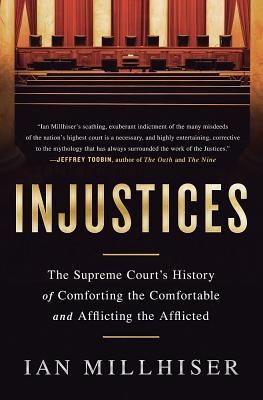 "Ian Millhiser's scathing, exuberant indictment of the many misdeeds of the nation's highest court is a necessary, and highly entertaining, corrective to the mythology that has always surrounded the work of the Justices."
—JEFFREY TOOBIN, author of The Oath and The Nine

INJUSTICES

The Supreme Court's History of Comforting the Comfortable and Afflicting the Afflicted

IAN MILLHISER